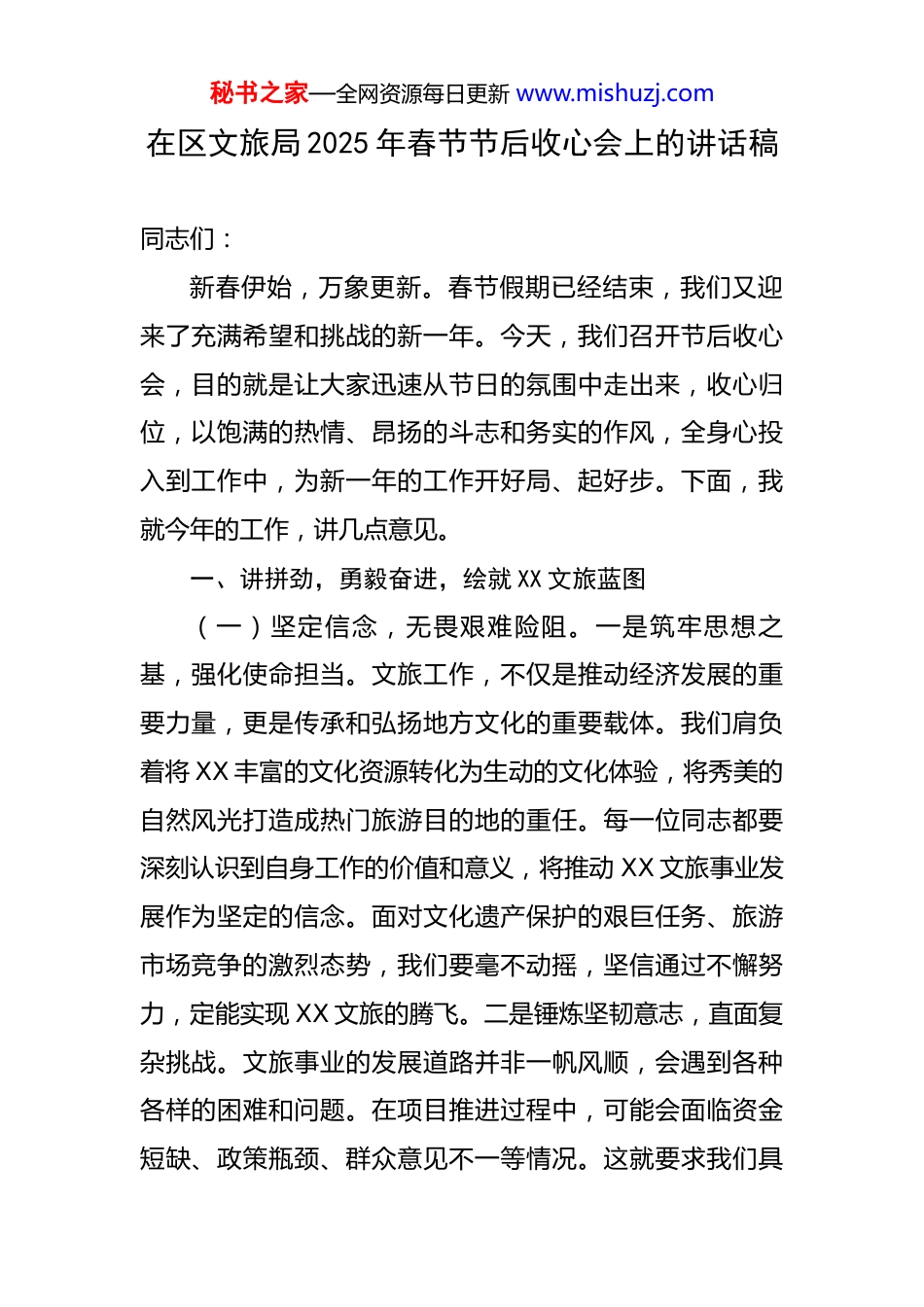 秘书之家—全网资源每日更新 www.mishuzj.com

在区文旅局 2025 年春节节后收心会上的讲话稿

同志们：

新春伊始，万象更新。春节假期已经结束，我们又迎来了充满希望和挑战的新一年。今天，我们召开节后收心会，目的就是让大家迅速从节日的氛围中走出来，收心归位，以饱满的热情、昂扬的斗志和务实的作风，全身心投入到工作中，为新一年的工作开好局、起好步。下面，我就今年的工作，讲几点意见。

一、讲拼劲，勇毅奋进，绘就 XX 文旅蓝图

（一）坚定信念，无畏艰难险阻。一是筑牢思想之基，强化使命担当。文旅工作，不仅是推动经济发展的重要力量，更是传承和弘扬地方文化的重要载体。我们肩负着将 XX 丰富的文化资源转化为生动的文化体验，将秀美的自然风光打造成热门旅游目的地的重任。每一位同志都要深刻认识到自身工作的价值和意义，将推动 XX 文旅事业发展作为坚定的信念。面对文化遗产保护的艰巨任务、旅游市场竞争的激烈态势，我们要毫不动摇，坚信通过不懈努力，定能实现 XX 文旅的腾飞。二是锤炼坚韧意志，直面复杂挑战。文旅事业的发展道路并非一帆风顺，会遇到各种各样的困难和问题。在项目推进过程中，可能会面临资金短缺、政策瓶颈、群众意见不一等情况。这就要求我们具